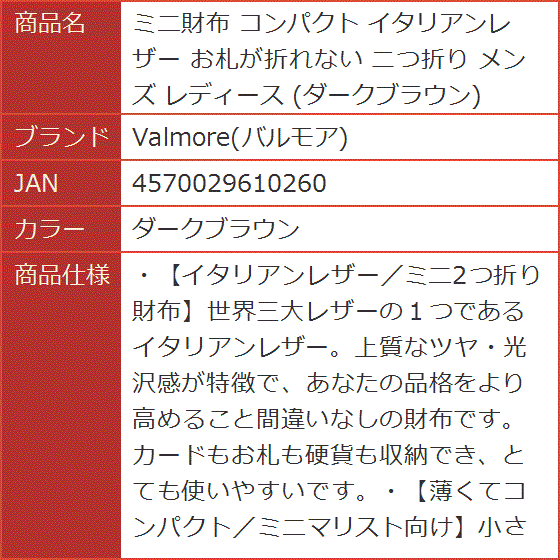 | 商品名 | ミニ財布 コンパクト イタリアンレザー お札が折れない 二つ折り メンズ レディース (ダークブラウン) |
|---|---|
| ブランド | Valmore(バルモア) |
| JAN | 4570029610260 |
| カラー | ダークブラウン |
| 商品仕様 | ・【イタリアンレザー／ミニ2つ折り財布】世界三大レザーの１つであるイタリアンレザー。上質なツヤ・光沢感が特徴で、あなたの品格をより高めること間違いなしの財布です。カードもお札も硬貨も収納でき、とても使いやすいです。・【薄くてコンパクト／ミニマリスト向け】小さ |